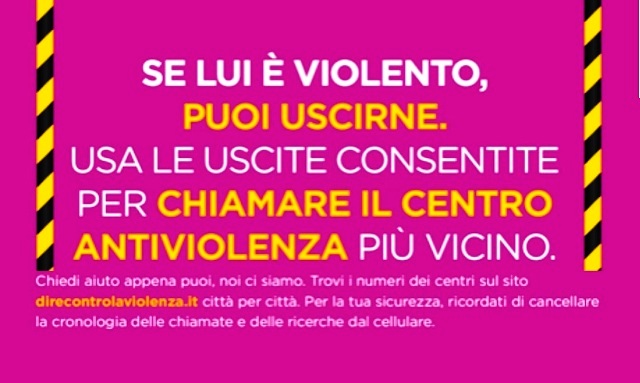 SE LUI È VIOLENTO,
PUOI USCIRNE.
USA LE USCITE CONSENTITE PER CHIAMARE IL CENTRO ANTIVIOLENZA PIÙ VICINO.

Chiedi aiuto appena puoi, noi ci siamo. Trovi i numeri dei centri sul sito direcontrolaviolenza.it città per città. Per la tua sicurezza, ricordati di cancellare la cronologia delle chiamate e delle ricerche dal cellulare.